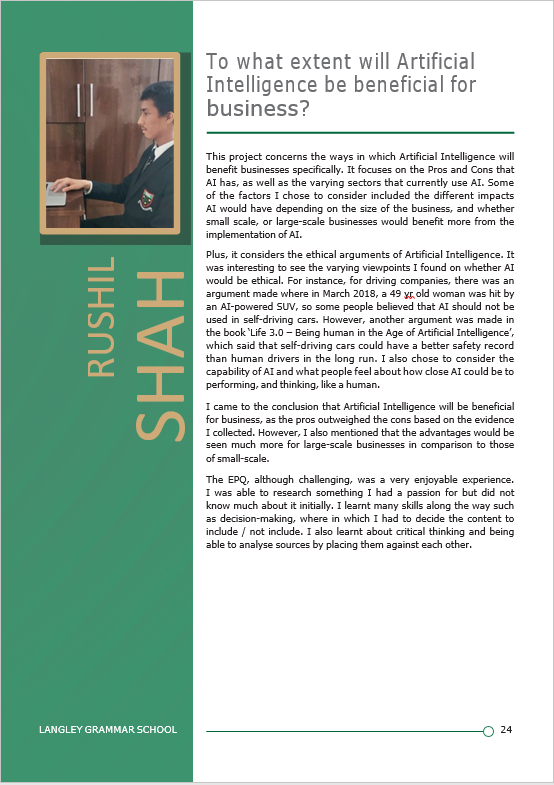 RUSHIL
SHAH

To what extent will Artificial Intelligence be beneficial for business?

This project concerns the ways in which Artificial Intelligence will benefit businesses specifically. It focuses on the Pros and Cons that AI has, as well as the varying sectors that currently use AI. Some of the factors I chose to consider included the different impacts AI would have depending on the size of the business, and whether small scale, or large-scale businesses would benefit more from the implementation of AI.

Plus, it considers the ethical arguments of Artificial Intelligence. It was interesting to see the varying viewpoints I found on whether AI would be ethical. For instance, for driving companies, there was an argument made where in March 2018, a 49 yr old woman was hit by an AI-powered SUV, so some people believed that AI should not be used in self-driving cars. However, another argument was made in the book 'Life 3.0 – Being human in the Age of Artificial Intelligence', which said that self-driving cars could have a better safety record than human drivers in the long run. I also chose to consider the capability of AI and what people feel about how close AI could be to performing, and thinking, like a human.

I came to the conclusion that Artificial Intelligence will be beneficial for business, as the pros outweighed the cons based on the evidence I collected. However, I also mentioned that the advantages would be seen much more for large-scale businesses in comparison to those of small-scale.

The EPQ, although challenging, was a very enjoyable experience. I was able to research something I had a passion for but did not know much about it initially. I learnt many skills along the way such as decision-making, where in which I had to decide the content to include / not include. I also learnt about critical thinking and being able to analyse sources by placing them against each other.

LANGLEY GRAMMAR SCHOOL

24